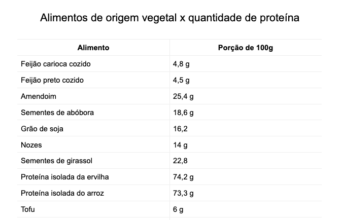 Alimentos de origem vegetal x quantidade de proteína

| Alimento | Porção de 100g |
|---|---|
| Feijão carioca cozido | 4,8 g |
| Feijão preto cozido | 4,5 g |
| Amendoim | 25,4 g |
| Sementes de abóbora | 18,6 g |
| Grão de soja | 16,2 |
| Nozes | 14 g |
| Sementes de girassol | 22,8 |
| Proteína isolada da ervilha | 74,2 g |
| Proteína isolada do arroz | 73,3 g |
| Tofu | 6 g |